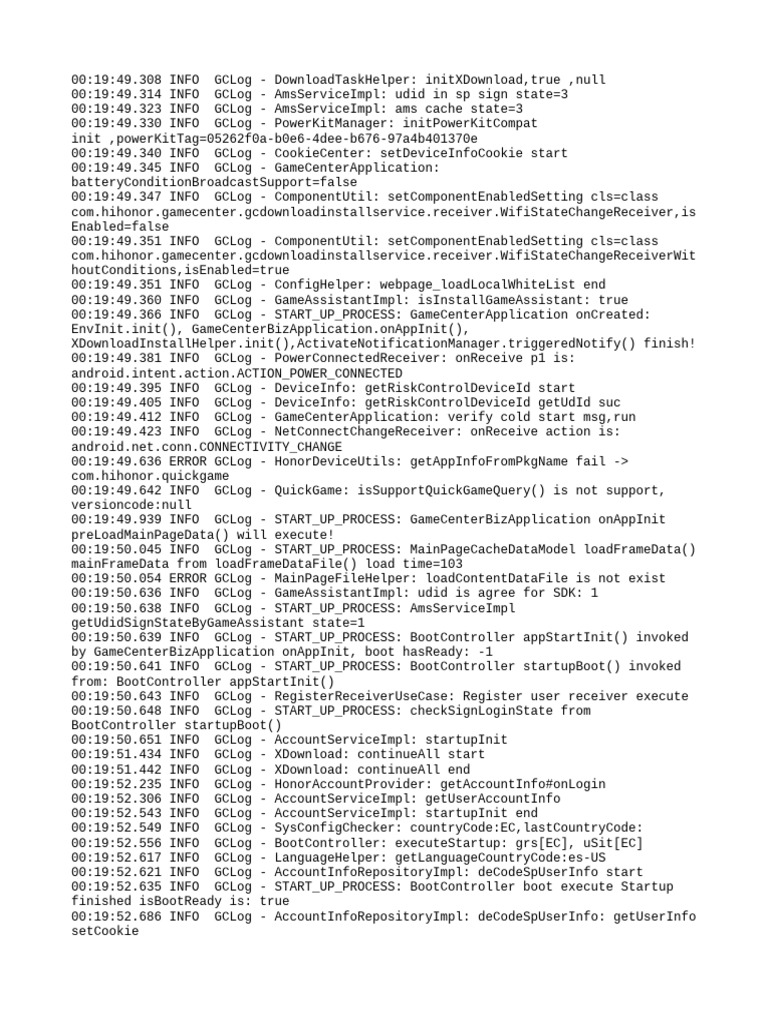 00:19:49.308 INFO  GCLog - DownloadTaskHelper: initXDownload,true ,null
00:19:49.314 INFO  GCLog - AmsServiceImpl: udid in sp sign state=3
00:19:49.323 INFO  GCLog - AmsServiceImpl: ams cache state=3
00:19:49.330 INFO  GCLog - PowerKitManager: initPowerKitCompat init ,powerKitTag=05262f0a-b0e6-4dee-b676-97a4b401370e
00:19:49.340 INFO  GCLog - CookieCenter: setDeviceInfoCookie start
00:19:49.345 INFO  GCLog - GameCenterApplication: batteryConditionBroadcastSupport=false
00:19:49.347 INFO  GCLog - ComponentUtil: setComponentEnabledSetting cls=class com.hihonor.gamecenter.gcdownloadinstallservice.receiver.WifiStateChangeReceiver,isEnabled=false
00:19:49.351 INFO  GCLog - ComponentUtil: setComponentEnabledSetting cls=class com.hihonor.gamecenter.gcdownloadinstallservice.receiver.WifiStateChangeReceiverWithoutConditions,isEnabled=true
00:19:49.351 INFO  GCLog - ConfigHelper: webpage_loadLocalWhiteList end
00:19:49.360 INFO  GCLog - GameAssistantImpl: isInstallGameAssistant: true
00:19:49.366 INFO  GCLog - START_UP_PROCESS: GameCenterApplication onCreated: EnvInit.init(), GameCenterBizApplication.onAppInit(), XDownloadInstallHelper.init(),ActivateNotificationManager.triggeredNotify() finish!
00:19:49.381 INFO  GCLog - PowerConnectedReceiver: onReceive p1 is: android.intent.action.ACTION_POWER_CONNECTED
00:19:49.395 INFO  GCLog - DeviceInfo: getRiskControlDeviceId start
00:19:49.405 INFO  GCLog - DeviceInfo: getRiskControlDeviceId getUdId suc
00:19:49.412 INFO  GCLog - GameCenterApplication: verify cold start msg,run
00:19:49.423 INFO  GCLog - NetConnectChangeReceiver: onReceive action is: android.net.conn.CONNECTIVITY_CHANGE
00:19:49.636 ERROR GCLog - HonorDeviceUtils: getAppInfoFromPkgName fail -> com.hihonor.quickgame
00:19:49.642 INFO  GCLog - QuickGame: isSupportQuickGameQuery() is not support, versioncode:null
00:19:49.939 INFO  GCLog - START_UP_PROCESS: GameCenterBizApplication onAppInit preLoadMainPageData() will execute!
00:19:50.045 INFO  GCLog - START_UP_PROCESS: MainPageCacheDataModel loadFrameData() mainFrameData from loadFrameDataFile() load time=103
00:19:50.054 ERROR GCLog - MainPageFileHelper: loadContentDataFile is not exist
00:19:50.636 INFO  GCLog - GameAssistantImpl: udid is agree for SDK: 1
00:19:50.638 INFO  GCLog - START_UP_PROCESS: AmsServiceImpl getUdidSignStateByGameAssistant state=1
00:19:50.639 INFO  GCLog - START_UP_PROCESS: BootController appStartInit() invoked by GameCenterBizApplication onAppInit, boot hasReady: -1
00:19:50.641 INFO  GCLog - START_UP_PROCESS: BootController startupBoot() invoked from: BootController appStartInit()
00:19:50.643 INFO  GCLog - RegisterReceiverUseCase: Register user receiver execute
00:19:50.648 INFO  GCLog - START_UP_PROCESS: checkSignLoginState from BootController startupBoot()
00:19:50.651 INFO  GCLog - AccountServiceImpl: startupInit
00:19:51.434 INFO  GCLog - XDownload: continueAll start
00:19:51.442 INFO  GCLog - XDownload: continueAll end
00:19:52.235 INFO  GCLog - HonorAccountProvider: getAccountInfo#onLogin
00:19:52.306 INFO  GCLog - AccountServiceImpl: getUserAccountInfo
00:19:52.543 INFO  GCLog - AccountServiceImpl: startupInit end
00:19:52.549 INFO  GCLog - SysConfigChecker: countryCode:EC,lastCountryCode:
00:19:52.556 INFO  GCLog - BootController: executeStartup: grs[EC], uSit[EC]
00:19:52.617 INFO  GCLog - LanguageHelper: getLanguageCountryCode:es-US
00:19:52.621 INFO  GCLog - AccountInfoRepositoryImpl: deCodeSpUserInfo start
00:19:52.635 INFO  GCLog - START_UP_PROCESS: BootController boot execute Startup finished isBootReady is: true
00:19:52.686 INFO  GCLog - AccountInfoRepositoryImpl: deCodeSpUserInfo: getUserInfo setCookie